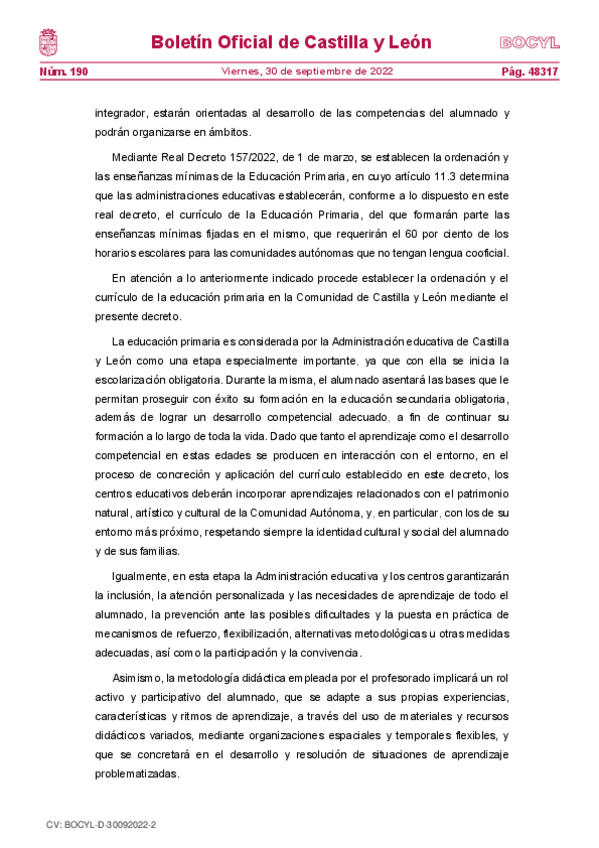 Boletín Oficial de Castilla y León

BOCYL

Núm. 190 Viernes, 30 de septiembre de 2022 Pág. 48317

integrador, estarán orientadas al desarrollo de las competencias del alumnado y podrán organizarse en ámbitos.

Mediante Real Decreto 157/2022, de 1 de marzo, se establecen la ordenación y las enseñanzas mínimas de la Educación Primaria, en cuyo artículo 11.3 determina que las administraciones educativas establecerán, conforme a lo dispuesto en este real decreto, el currículo de la Educación Primaria, del que formarán parte las enseñanzas mínimas fijadas en el mismo, que requerirán el 60 por ciento de los horarios escolares para las comunidades autónomas que no tengan lengua cooficial.

En atención a lo anteriormente indicado procede establecer la ordenación y el currículo de la educación primaria en la Comunidad de Castilla y León mediante el presente decreto.

La educación primaria es considerada por la Administración educativa de Castilla y León como una etapa especialmente importante, ya que con ella se inicia la escolarización obligatoria. Durante la misma, el alumnado asentará las bases que le permitan proseguir con éxito su formación en la educación secundaria obligatoria, además de lograr un desarrollo competencial adecuado, a fin de continuar su formación a lo largo de toda la vida. Dado que tanto el aprendizaje como el desarrollo competencial en estas edades se producen en interacción con el entorno, en el proceso de concreción y aplicación del currículo establecido en este decreto, los centros educativos deberán incorporar aprendizajes relacionados con el patrimonio natural, artístico y cultural de la Comunidad Autónoma, y, en particular, con los de su entorno más próximo, respetando siempre la identidad cultural y social del alumnado y de sus familias.

Igualmente, en esta etapa la Administración educativa y los centros garantizarán la inclusión, la atención personalizada y las necesidades de aprendizaje de todo el alumnado, la prevención ante las posibles dificultades y la puesta en práctica de mecanismos de refuerzo, flexibilización, alternativas metodológicas u otras medidas adecuadas, así como la participación y la convivencia.

Asimismo, la metodología didáctica empleada por el profesorado implicará un rol activo y participativo del alumnado, que se adapte a sus propias experiencias, características y ritmos de aprendizaje, a través del uso de materiales y recursos didácticos variados, mediante organizaciones espaciales y temporales flexibles, y que se concretará en el desarrollo y resolución de situaciones de aprendizaje problematizadas.

CV: BOCYL-D-30092022-2